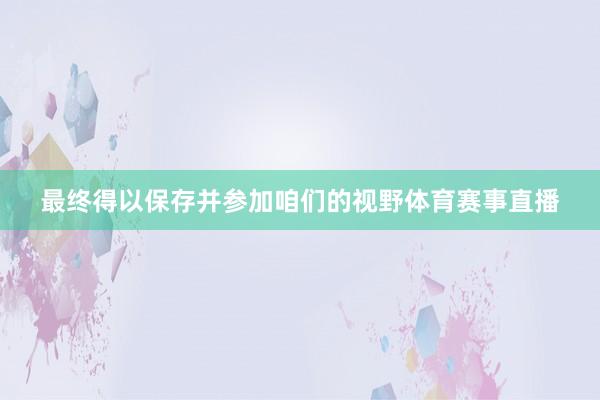 最终得以保存并参加咱们的视野体育赛事直播